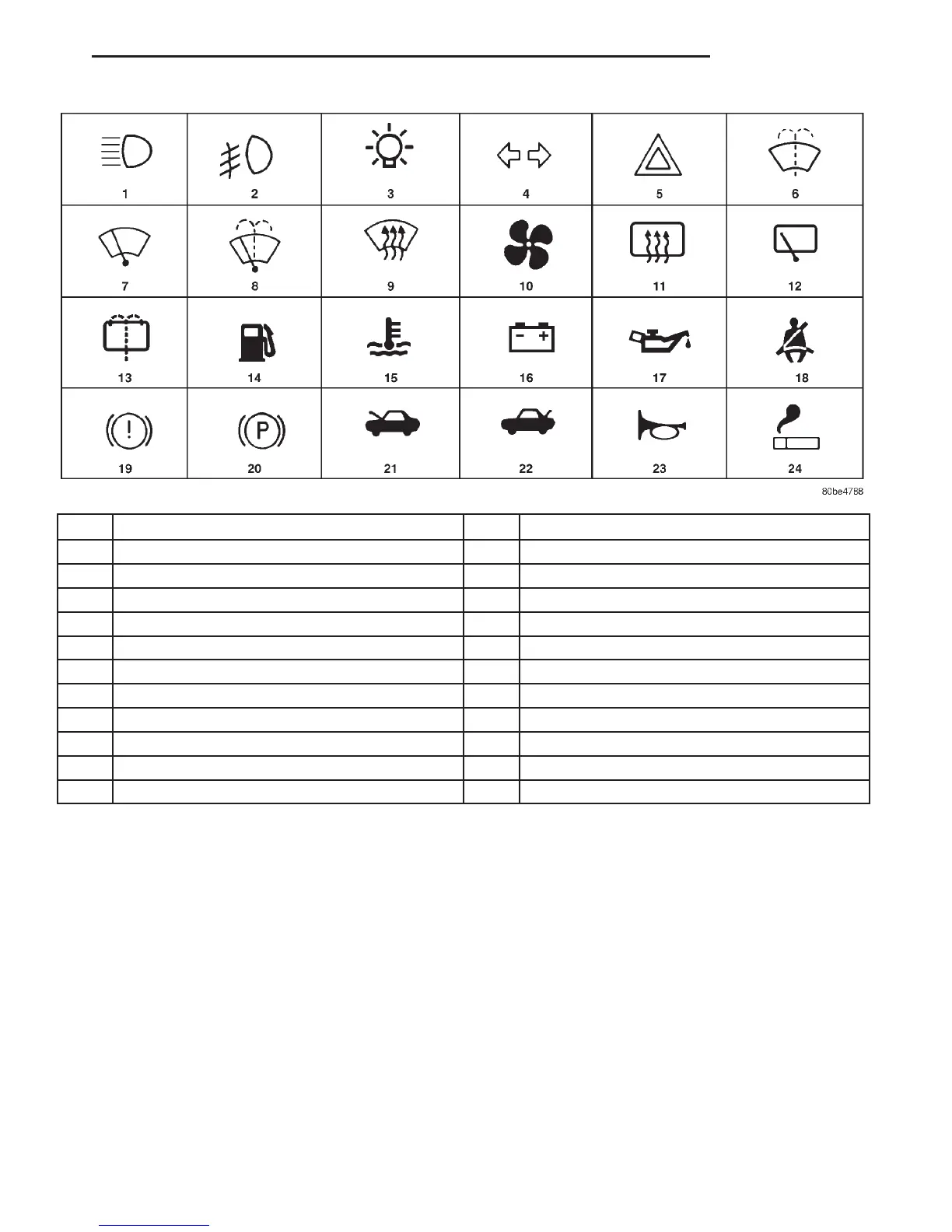 1 2 3 4 5 6
7 8 9 10 11 12
13 14 15 16 17 18
19 20 21 22 23 24

80be4788